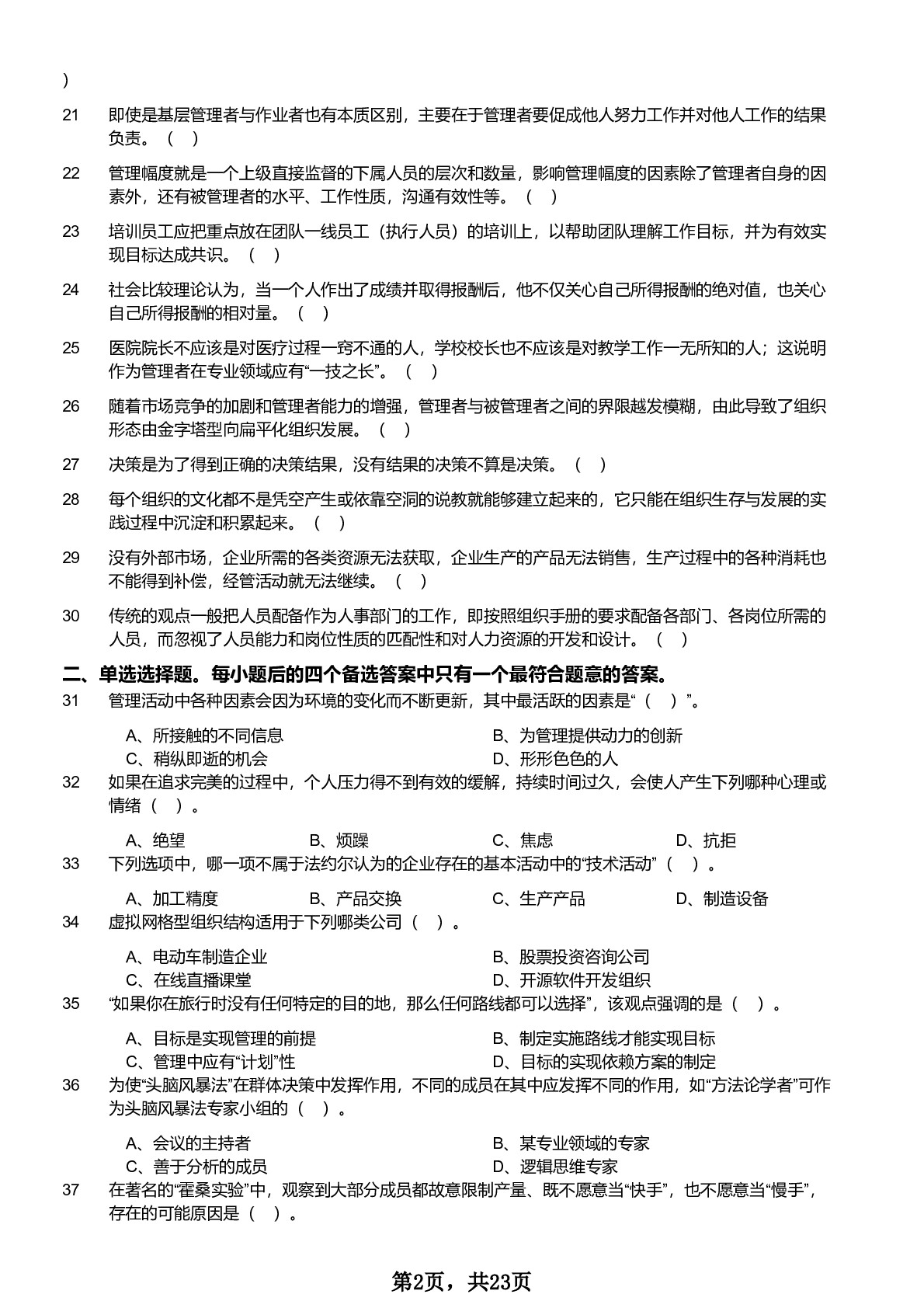 )

21 即使是基层管理者与作业者也有本质区别，主要在于管理者要促成他人努力工作并对他人工作的结果负责。（ ）

22 管理幅度就是一个上级直接监督的下属人员的层次和数量，影响管理幅度的因素除了管理者自身的因素外，还有被管理者的水平、工作性质，沟通有效性等。（ ）

23 培训员工应把重点放在团队一线员工（执行人员）的培训上，以帮助团队理解工作目标，并为有效实现目标达成共识。（ ）

24 社会比较理论认为，当一个人作出了成绩并取得报酬后，他不仅关心自己所得报酬的绝对值，也关心自己所得报酬的相对量。（ ）

25 医院院长不应该是对医疗过程一窍不通的人，学校校长也不应该是对教学工作一无所知的人；这说明作为管理者在专业领域应有“一技之长”。（ ）

26 随着市场竞争的加剧和管理者能力的增强，管理者与被管理者之间的界限越发模糊，由此导致了组织形态由金字塔型向扁平化组织发展。（ ）

27 决策是为了得到正确的决策结果，没有结果的决策不算是决策。（ ）

28 每个组织的文化都不是凭空产生或依靠空洞的说教就能够建立起来的，它只能在组织生存与发展的实践过程中沉淀和积累起来。（ ）

29 没有外部市场，企业所需的各类资源无法获取，企业生产的产品无法销售，生产过程中的各种消耗也不能得到补偿，经管活动就无法继续。（ ）

30 传统的观点一般把人员配备作为人事部门的工作，即按照组织手册的要求配备各部门、各岗位所需的人员，而忽视了人员能力和岗位性质的匹配性和对人力资源的开发和设计。（ ）

二、单选选择题。每小题后的四个备选答案中只有一个最符合题意的答案。

31 管理活动中各种因素会因为环境的变化而不断更新，其中最活跃的因素是“（ ）”。

A、所接触的不同信息
B、为管理提供动力的创新
C、稍纵即逝的机会
D、形形色色的人

32 如果在追求完美的过程中，个人压力得不到有效的缓解，持续时间过久，会使人产生下列哪种心理或情绪（ ）。

A、绝望 B、烦躁 C、焦虑 D、抗拒

33 下列选项中，哪一项不属于法约尔认为的企业存在的基本活动中的“技术活动”（ ）。

A、加工精度 B、产品交换 C、生产产品 D、制造设备

34 虚拟网格型组织结构适用于下列哪类公司（ ）。

A、电动车制造企业
B、股票投资咨询公司
C、在线直播课堂
D、开源软件开发组织

35 “如果你在旅行时没有任何特定的目的地，那么任何路线都可以选择”，该观点强调的是（ ）。

A、目标是实现管理的前提
B、制定实施路线才能实现目标
C、管理中应有“计划”性
D、目标的实现依赖方案的制定

36 为使“头脑风暴法”在群体决策中发挥作用，不同的成员在其中应发挥不同的作用，如“方法论学者”可作为头脑风暴法专家小组的（ ）。

A、会议的主持者
B、某专业领域的专家
C、善于分析的成员
D、逻辑思维专家

37 在著名的“霍桑实验”中，观察到大部分成员都故意限制产量、既不愿意当“快手”，也不愿意当“慢手”，存在的可能原因是（ ）。

第2页，共23页